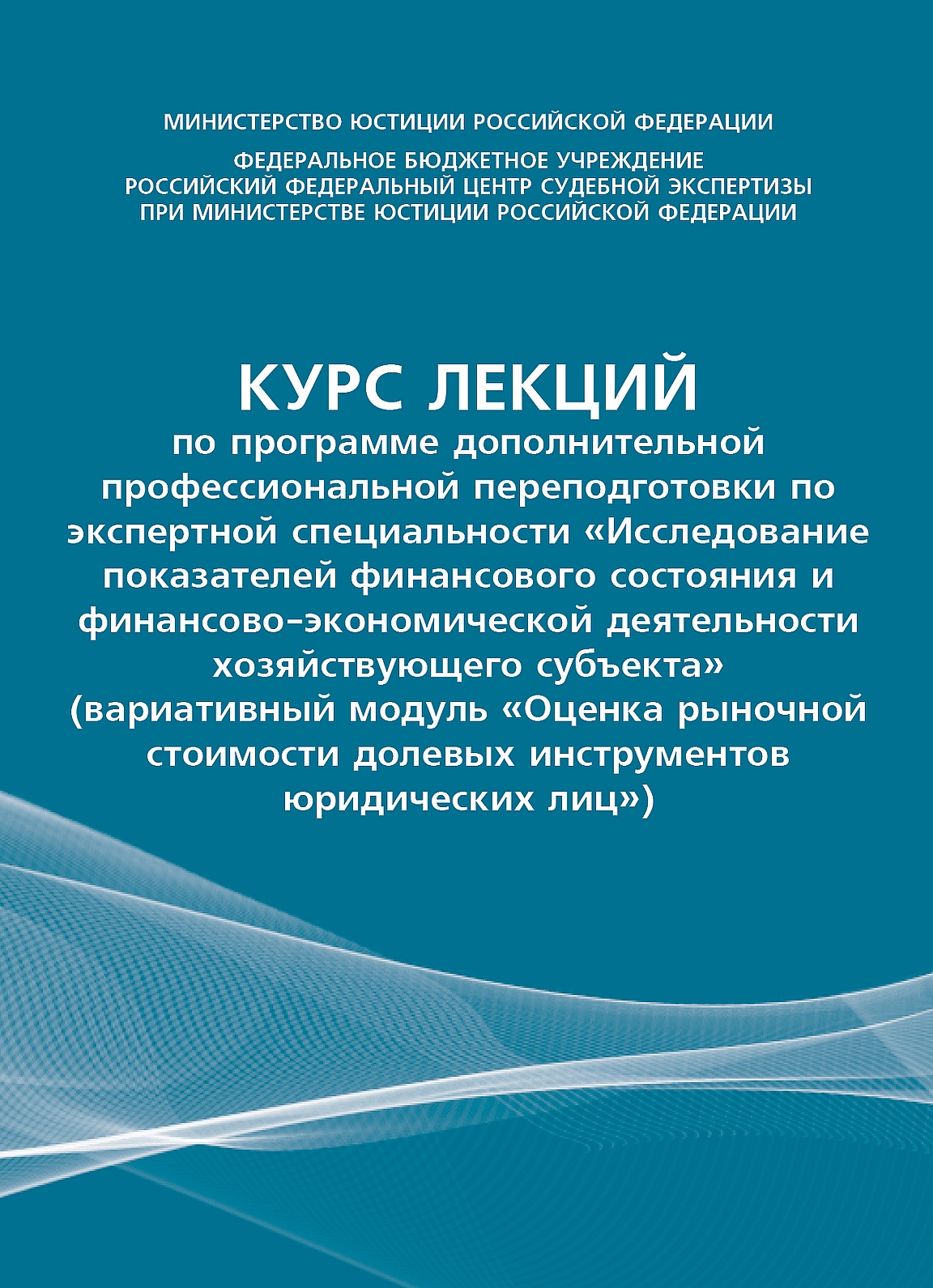 МИНИСТЕРСТВО ЮСТИЦИИ РОССИЙСКОЙ ФЕДЕРАЦИИ

ФЕДЕРАЛЬНОЕ БЮДЖЕТНОЕ УЧРЕЖДЕНИЕ
РОССИЙСКИЙ ФЕДЕРАЛЬНЫЙ ЦЕНТР СУДЕБНОЙ ЭКСПЕРТИЗЫ
ПРИ МИНИСТЕРСТВЕ ЮСТИЦИИ РОССИЙСКОЙ ФЕДЕРАЦИИ

КУРС ЛЕКЦИЙ

по программе дополнительной профессиональной переподготовки по экспертной специальности «Исследование показателей финансового состояния и финансово-экономической деятельности хозяйствующего субъекта» (вариативный модуль «Оценка рыночной стоимости долевых инструментов юридических лиц»)